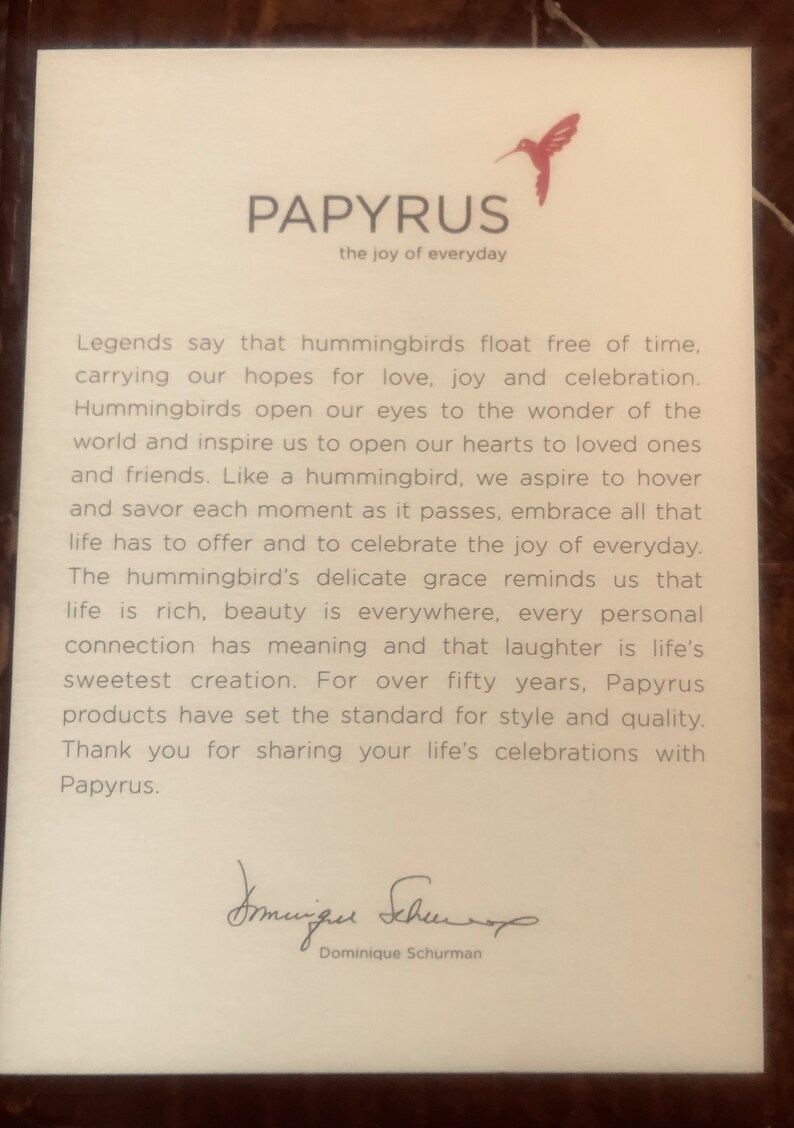 PAPYRUS
the joy of everyday

Legends say that hummingbirds float free of time, carrying our hopes for love, joy and celebration. Hummingbirds open our eyes to the wonder of the world and inspire us to open our hearts to loved ones and friends. Like a hummingbird, we aspire to hover and savor each moment as it passes, embrace all that life has to offer and to celebrate the joy of everyday. The hummingbird's delicate grace reminds us that life is rich, beauty is everywhere, every personal connection has meaning and that laughter is life's sweetest creation. For over fifty years, Papyrus products have set the standard for style and quality. Thank you for sharing your life's celebrations with Papyrus.

Dominique Schurman

Dominique Schurman